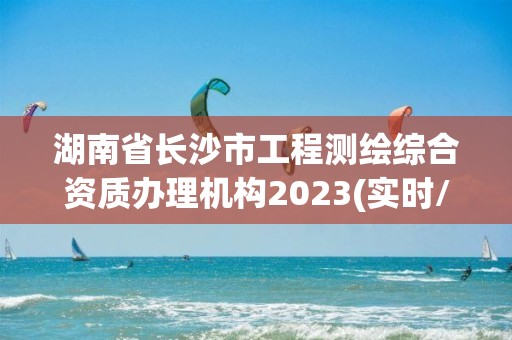 湖南省长沙市工程测绘综合资质办理机构2023(实时/